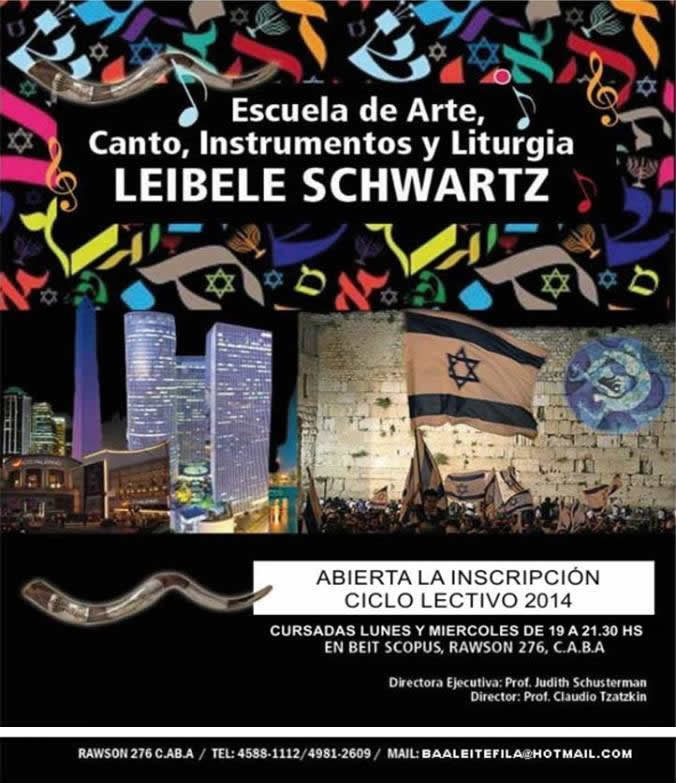 Escuela de Arte,
Canto, Instrumentos y Liturgia
LEIBELE SCHWARTZ

ABIERTA LA INSCRIPCIÓN
CICLO LECTIVO 2014

CURSADAS LUNES Y MIERCOLES DE 19 A 21.30 HS
EN BEIT SCOPUS, RAWSON 276, C.A.B.A

Directora Ejecutiva: Prof. Judith Schusterman
Director: Prof. Claudio Tzatzkin

RAWSON 276 C.AB.A / TEL: 4588-1112/4981-2609 / MAIL: BAALEITEFILA@HOTMAIL.COM